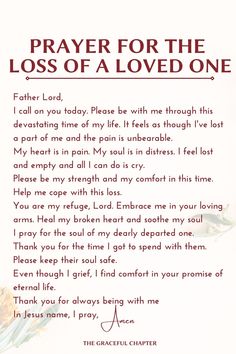 PRAYER FOR THE LOSS OF A LOVED ONE

Father Lord,
I call on you today. Please be with me through this devastating time of my life. It feels as though I've lost a part of me and the pain is unbearable.
My heart is in pain. My soul is in distress. I feel lost and empty and all I can do is cry.
Please be my strength and my comfort in this time.
Help me cope with this loss.
You are my refuge, Lord. Embrace me in your loving arms. Heal my broken heart and soothe my soul
I pray for the soul of my dearly departed one.
Thank you for the time I got to spend with them.
Please keep their soul safe.
Even though I grief, I find comfort in your promise of eternal life.
Thank you for always being with me
In Jesus name, I pray,
Amen

THE GRACEFUL CHAPTER